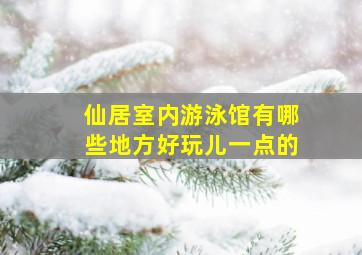 仙居室内游泳馆有哪些地方好玩儿一点的